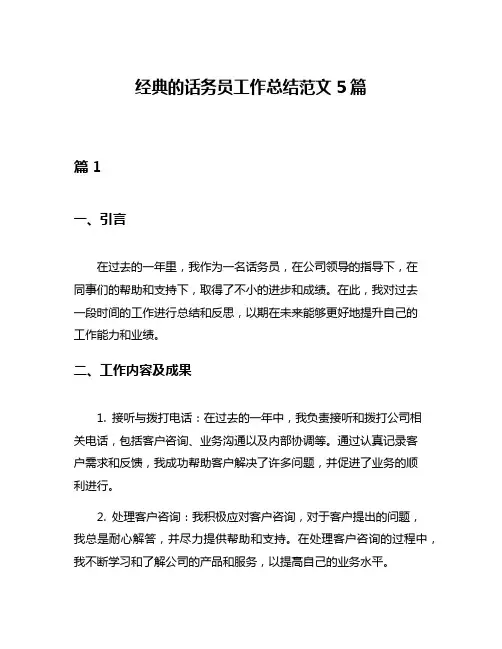 经典的话务员工作总结范文 5 篇

篇 1

一、引言

在过去的一年里，我作为一名话务员，在公司领导的指导下，在同事们的帮助和支持下，取得了不小的进步和成绩。在此，我对过去一段时间的工作进行总结和反思，以期在未来能够更好地提升自己的工作能力和业绩。

二、工作内容及成果

1. 接听与拨打电话：在过去的一年中，我负责接听和拨打公司相关电话，包括客户咨询、业务沟通以及内部协调等。通过认真记录客户需求和反馈，我成功帮助客户解决了许多问题，并促进了业务的顺利进行。

2. 处理客户咨询：我积极应对客户咨询，对于客户提出的问题，我总是耐心解答，并尽力提供帮助和支持。在处理客户咨询的过程中，我不断学习和了解公司的产品和服务，以提高自己的业务水平。